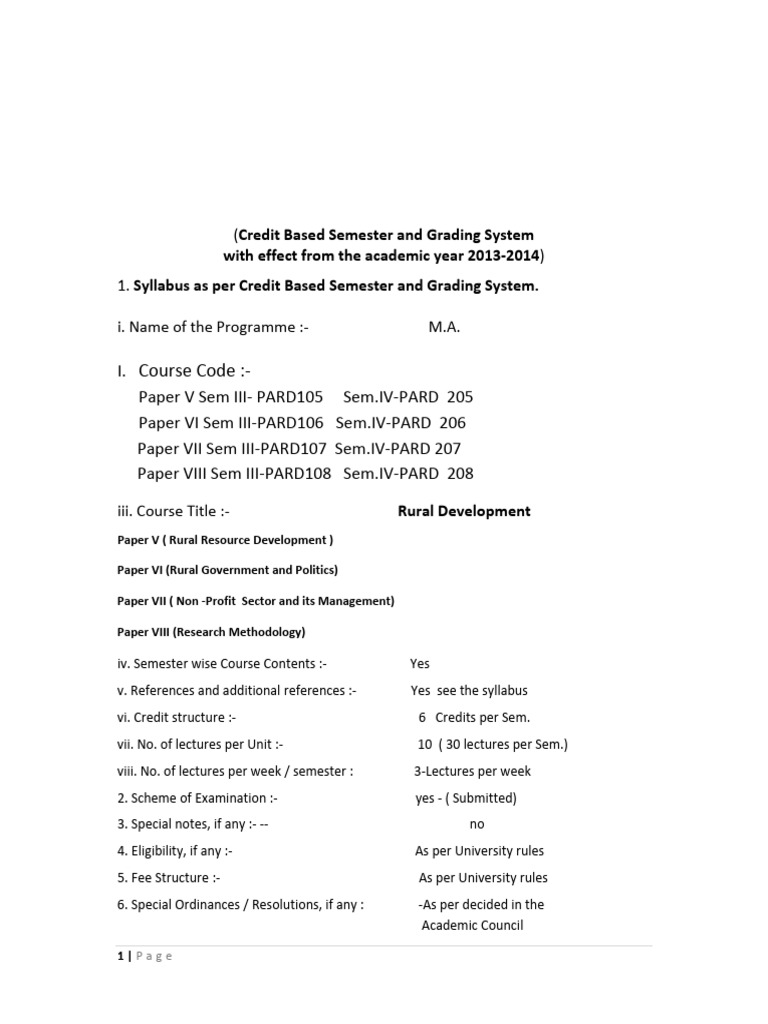 (Credit Based Semester and Grading System with effect from the academic year 2013-2014)

1. Syllabus as per Credit Based Semester and Grading System.

i. Name of the Programme :- M.A.

I. Course Code :-
Paper V Sem III- PARD105 Sem.IV-PARD 205
Paper VI Sem III-PARD106 Sem.IV-PARD 206
Paper VII Sem III-PARD107 Sem.IV-PARD 207
Paper VIII Sem III-PARD108 Sem.IV-PARD 208

iii. Course Title :- Rural Development

Paper V ( Rural Resource Development )

Paper VI (Rural Government and Politics)

Paper VII ( Non -Profit Sector and its Management)

Paper VIII (Research Methodology)

iv. Semester wise Course Contents :- Yes

v. References and additional references :- Yes see the syllabus

vi. Credit structure :- 6 Credits per Sem.

vii. No. of lectures per Unit :- 10 ( 30 lectures per Sem.)

viii. No. of lectures per week / semester : 3-Lectures per week

2. Scheme of Examination :- yes - ( Submitted)

3. Special notes, if any :- -- no

4. Eligibility, if any :- As per University rules

5. Fee Structure :- As per University rules

6. Special Ordinances / Resolutions, if any : -As per decided in the Academic Council

1 | Page